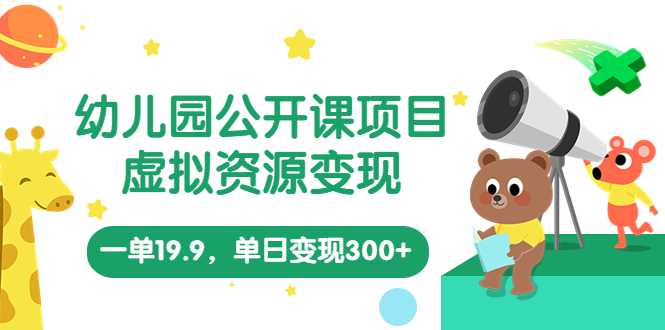 幼儿园公开课项目
虚拟资源变现

一单19.9，单日变现300+